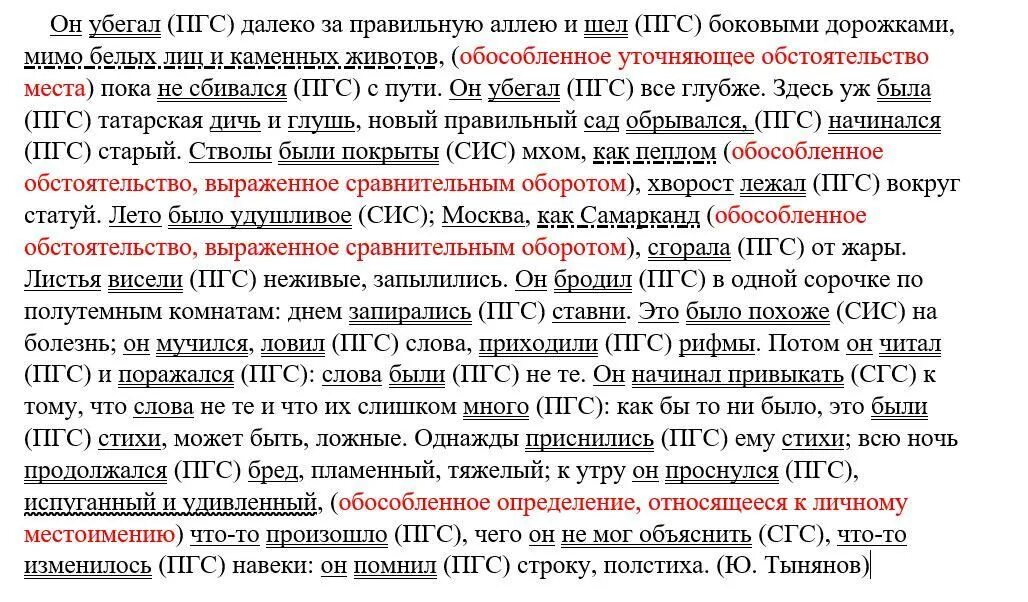 Он убегал (ПГС) далеко за правильную аллею и шел (ПГС) боковыми дорожками, мимо белых лиц и каменных животов, (обособленное уточняющее обстоятельство места) пока не сбивался (ПГС) с пути. Он убегал (ПГС) все глубже. Здесь уж была (ПГС) татарская дичь и глушь, новый правильный сад обрывался, (ПГС) начинался (ПГС) старый. Стволы были покрыты (СИС) мхом, как пеплом (обособленное обстоятельство, выраженное сравнительным оборотом), хворост лежал (ПГС) вокруг статуй. Лето было удушливое (СИС); Москва, как Самарканд (обособленное обстоятельство, выраженное сравнительным оборотом), сгорала (ПГС) от жары. Листья висели (ПГС) неживые, запылились. Он бродил (ПГС) в одной сорочке по полутемным комнатам: днем запирались (ПГС) ставни. Это было похоже (СИС) на болезнь; он мучился, ловил (ПГС) слова, приходили (ПГС) рифмы. Потом он читал (ПГС) и поражался (ПГС): слова были (ПГС) не те. Он начинал привыкать (СГС) к тому, что слова не те и что их слишком много (ПГС): как бы то ни было, это были (ПГС) стихи, может быть, ложные. Однажды приснились (ПГС) ему стихи; всю ночь продолжался (ПГС) бред, пламенный, тяжелый; к утру он проснулся (ПГС), испуганный и удивленный, (обособленное определение, относящееся к личному местоимению) что-то произошло (ПГС), чего он не мог объяснить (СГС), что-то изменилось (ПГС) навеки: он помнил (ПГС) строку, полстиха. (Ю. Тынянов)